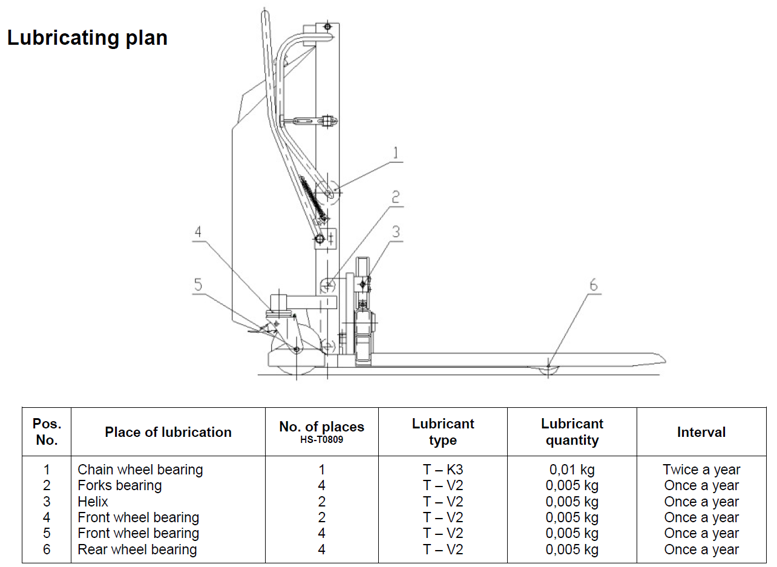 Lubricating plan

1
2
3
4
5
6

| Pos. No. | Place of lubrication | No. of places HS-T0809 | Lubricant type | Lubricant quantity | Interval |
|---|---|---|---|---|---|
| 1 | Chain wheel bearing | 1 | T – K3 | 0,01 kg | Twice a year |
| 2 | Forks bearing | 4 | T – V2 | 0,005 kg | Once a year |
| 3 | Helix | 2 | T – V2 | 0,005 kg | Once a year |
| 4 | Front wheel bearing | 2 | T – V2 | 0,005 kg | Once a year |
| 5 | Front wheel bearing | 4 | T – V2 | 0,005 kg | Once a year |
| 6 | Rear wheel bearing | 4 | T – V2 | 0,005 kg | Once a year |